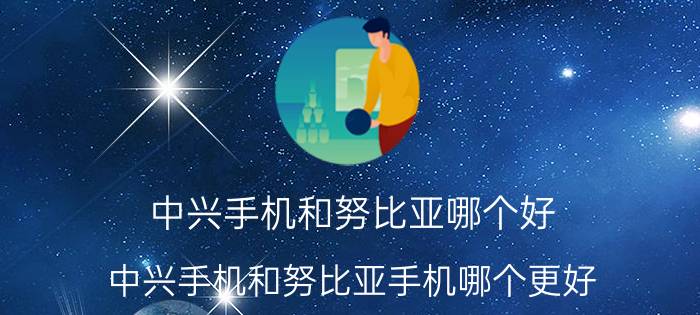 中兴手机和努比亚哪个好

中兴手机和努比亚手机哪个更好